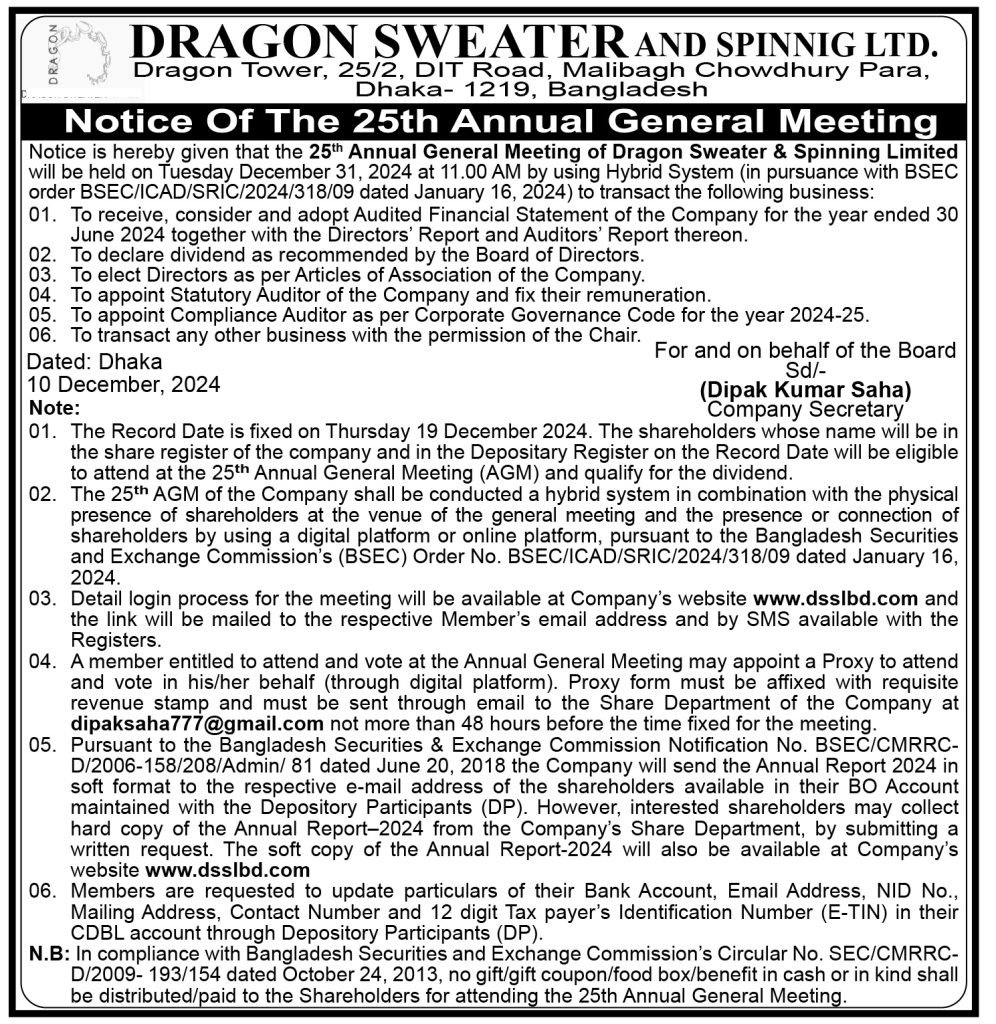 DRAGON

DRAGON SWEATER AND SPINNIG LTD.
Dragon Tower, 25/2, DIT Road, Malibagh Chowdhury Para, Dhaka- 1219, Bangladesh

Notice Of The 25th Annual General Meeting

Notice is hereby given that the 25th Annual General Meeting of Dragon Sweater & Spinning Limited will be held on Tuesday December 31, 2024 at 11.00 AM by using Hybrid System (in pursuance with BSEC order BSEC/ICAD/SRIC/2024/318/09 dated January 16, 2024) to transact the following business:
01. To receive, consider and adopt Audited Financial Statement of the Company for the year ended 30 June 2024 together with the Directors' Report and Auditors' Report thereon.
02. To declare dividend as recommended by the Board of Directors.
03. To elect Directors as per Articles of Association of the Company.
04. To appoint Statutory Auditor of the Company and fix their remuneration.
05. To appoint Compliance Auditor as per Corporate Governance Code for the year 2024-25.
06. To transact any other business with the permission of the Chair.

Dated: Dhaka
10 December, 2024

For and on behalf of the Board
Sd/-
(Dipak Kumar Saha)
Company Secretary

Note:
01. The Record Date is fixed on Thursday 19 December 2024. The shareholders whose name will be in the share register of the company and in the Depositary Register on the Record Date will be eligible to attend at the 25th Annual General Meeting (AGM) and qualify for the dividend.
02. The 25th AGM of the Company shall be conducted a hybrid system in combination with the physical presence of shareholders at the venue of the general meeting and the presence or connection of shareholders by using a digital platform or online platform, pursuant to the Bangladesh Securities and Exchange Commission's (BSEC) Order No. BSEC/ICAD/SRIC/2024/318/09 dated January 16, 2024.
03. Detail login process for the meeting will be available at Company's website www.dsslbd.com and the link will be mailed to the respective Member's email address and by SMS available with the Registers.
04. A member entitled to attend and vote at the Annual General Meeting may appoint a Proxy to attend and vote in his/her behalf (through digital platform). Proxy form must be affixed with requisite revenue stamp and must be sent through email to the Share Department of the Company at dipaksaha777@gmail.com not more than 48 hours before the time fixed for the meeting.
05. Pursuant to the Bangladesh Securities & Exchange Commission Notification No. BSEC/CMRRC-D/2006-158/208/Admin/ 81 dated June 20, 2018 the Company will send the Annual Report 2024 in soft format to the respective e-mail address of the shareholders available in their BO Account maintained with the Depository Participants (DP). However, interested shareholders may collect hard copy of the Annual Report–2024 from the Company's Share Department, by submitting a written request. The soft copy of the Annual Report-2024 will also be available at Company's website www.dsslbd.com
06. Members are requested to update particulars of their Bank Account, Email Address, NID No., Mailing Address, Contact Number and 12 digit Tax payer's Identification Number (E-TIN) in their CDBL account through Depository Participants (DP).
N.B: In compliance with Bangladesh Securities and Exchange Commission's Circular No. SEC/CMRRC-D/2009- 193/154 dated October 24, 2013, no gift/gift coupon/food box/benefit in cash or in kind shall be distributed/paid to the Shareholders for attending the 25th Annual General Meeting.